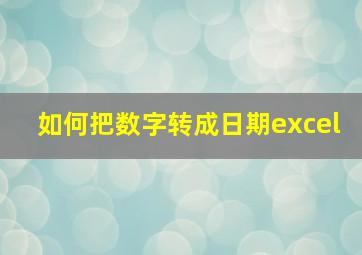 如何把数字转成日期excel